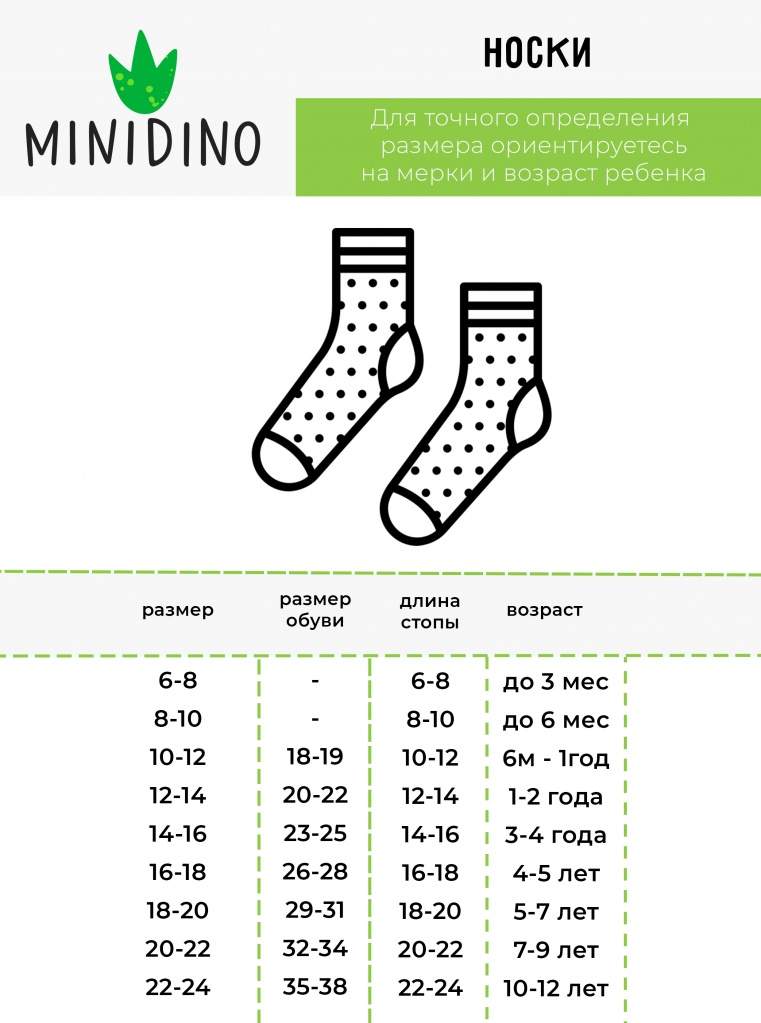 MINIDINO

НОСКИ

Для точного определения размера ориентируетесь на мерки и возраст ребенка

| размер | размер обуви | длина стопы | возраст |
|---|---|---|---|
| 6-8 | - | 6-8 | до 3 мес |
| 8-10 | - | 8-10 | до 6 мес |
| 10-12 | 18-19 | 10-12 | 6м - 1год |
| 12-14 | 20-22 | 12-14 | 1-2 года |
| 14-16 | 23-25 | 14-16 | 3-4 года |
| 16-18 | 26-28 | 16-18 | 4-5 лет |
| 18-20 | 29-31 | 18-20 | 5-7 лет |
| 20-22 | 32-34 | 20-22 | 7-9 лет |
| 22-24 | 35-38 | 22-24 | 10-12 лет |